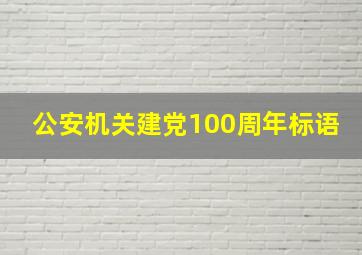 公安机关建党100周年标语